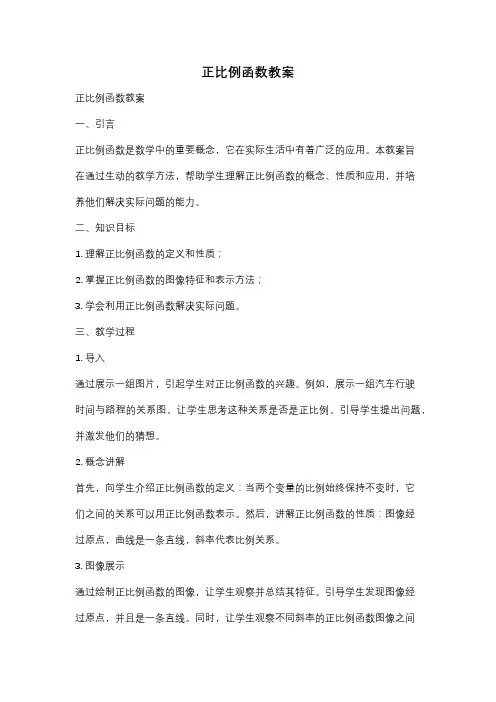 正比例函数教案

正比例函数教案

一、引言

正比例函数是数学中的重要概念，它在实际生活中有着广泛的应用。本教案旨在通过生动的教学方法，帮助学生理解正比例函数的概念、性质和应用，并培养他们解决实际问题的能力。

二、知识目标

1. 理解正比例函数的定义和性质；

2. 掌握正比例函数的图像特征和表示方法；

3. 学会利用正比例函数解决实际问题。

三、教学过程

1. 导入

通过展示一组图片，引起学生对正比例函数的兴趣。例如，展示一组汽车行驶时间与路程的关系图，让学生思考这种关系是否是正比例。引导学生提出问题，并激发他们的猜想。

2. 概念讲解

首先，向学生介绍正比例函数的定义：当两个变量的比例始终保持不变时，它们之间的关系可以用正比例函数表示。然后，讲解正比例函数的性质：图像经过原点，曲线是一条直线，斜率代表比例关系。

3. 图像展示

通过绘制正比例函数的图像，让学生观察并总结其特征。引导学生发现图像经过原点，并且是一条直线。同时，让学生观察不同斜率的正比例函数图像之间